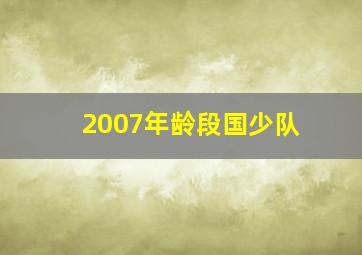 2007年龄段国少队